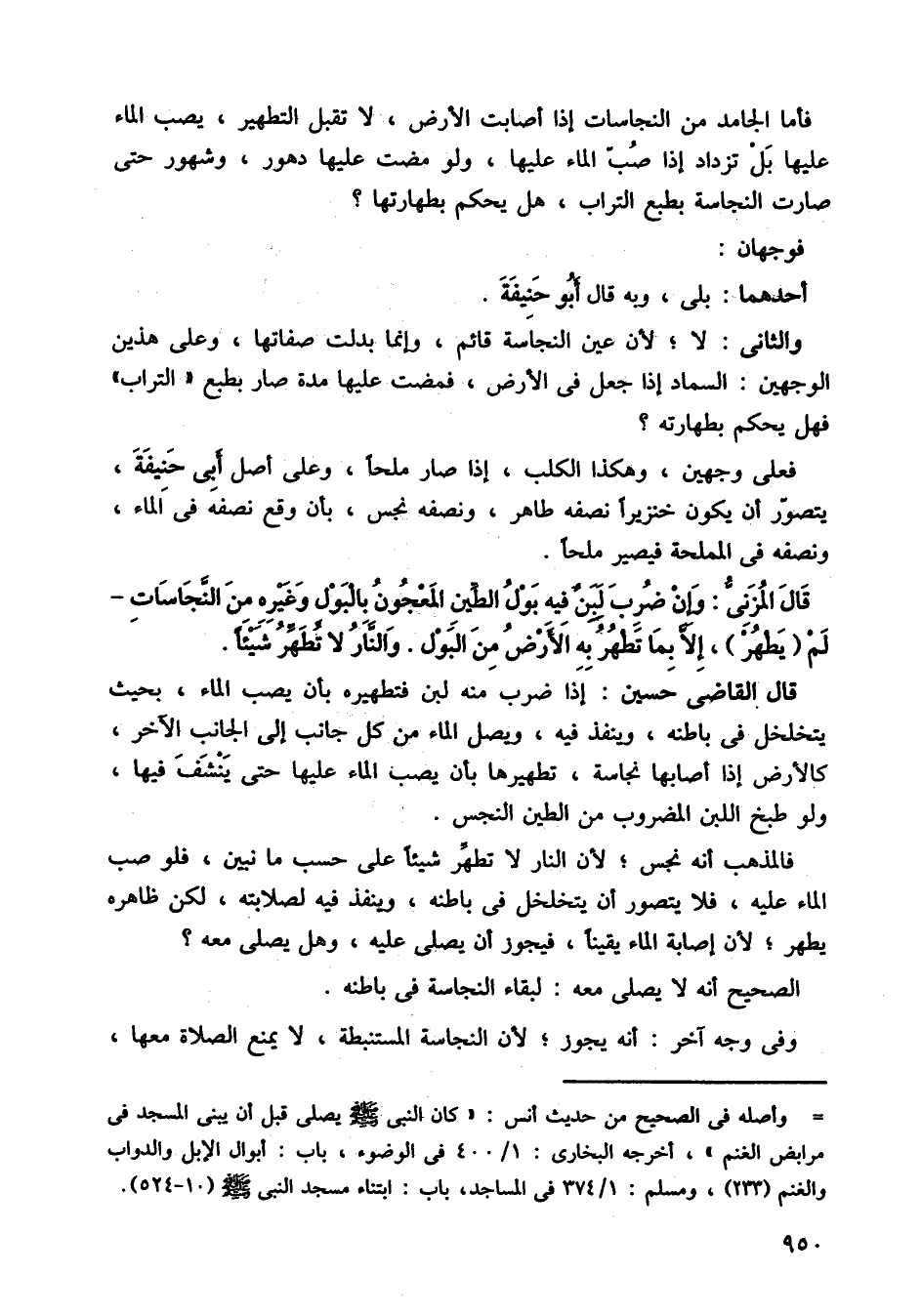 فأما الجامد من النجاسات إذا أصابت الأرض ، لا تقبل التطهير ، يصب الماء عليها بَلْ تزداد إذا صُبّ الماء عليها ، ولو مضت عليها دهور ، وشهور حتى صارت النجاسة بطبع التراب ، هل يحكم بطهارتها ؟

فوجهان :

أحدهما : بلى ، وبه قال أَبُو حَنِيفَةَ .

والثانى : لا ؛ لأن عين النجاسة قائم ، وإنما بدلت صفاتها ، وعلى هذين الوجهين : السماد إذا جعل فى الأرض ، فمضت عليها مدة صار بطبع « التراب» فهل يحكم بطهارته ؟

فعلى وجهين ، وهكذا الكلب ، إذا صار ملحاً ، وعلى أصل أَبِى حَنِيفَةَ ، يتصوّر أن يكون خنزيراً نصفه طاهر ، ونصفه نجس ، بأن وقع نصفه فى الماء ، ونصفه فى المملحة فيصير ملحاً .

قَالَ الْمُزَنِىُّ : وَإِنْ ضُرِبَ لَبِنٌ فيه بَوْلُ الطِّينِ الْمَعْجُونُ بِالْبَوْلِ وَغَيْرِه مِنَ النَّجَاسَاتِ – لَمْ ( يَطْهُرْ ) ، إِلاَّ بِمَا تَطْهُرُ بِه الأَرْضُ مِنَ الْبَوْلِ . وَالنَّارُ لا تُطَهِّرُ شَيْئاً .

قال القاضى حسين : إذا ضرب منه لبن فتطهيره بأن يصب الماء ، بحيث يتخلخل فى باطنه ، وينفذ فيه ، ويصل الماء من كل جانب إلى الجانب الآخر ، كالأرض إذا أصابها نجاسة ، تطهيرها بأن يصب الماء عليها حتى يَنْشَفَ فيها ، ولو طبخ اللبن المضروب من الطين النجس .

فالمذهب أنه نجس ؛ لأن النار لا تطهِّر شيئاً على حسب ما نبين ، فلو صب الماء عليه ، فلا يتصور أن يتخلخل فى باطنه ، وينفذ فيه لصلابته ، لكن ظاهره يطهر ؛ لأن إصابة الماء يقيناً ، فيجوز أن يصلى عليه ، وهل يصلى معه ؟

الصحيح أنه لا يصلى معه : لبقاء النجاسة فى باطنه .

وفى وجه آخر : أنه يجوز ؛ لأن النجاسة المستنبطة ، لا يمنع الصلاة معها ،

= وأصله فى الصحيح من حديث أنس : « كان النبى ﷺ يصلى قبل أن يبنى المسجد فى مرابض الغنم » ، أخرجه البخارى : ١/ ٤٠٠ فى الوضوء ، باب : أبوال الإبل والدواب والغنم (٢٣٣) ، ومسلم : ٣٧٤/١ فى المساجد، باب : ابتناء مسجد النبى ﷺ (١٠-٥٢٤).

٩٥٠